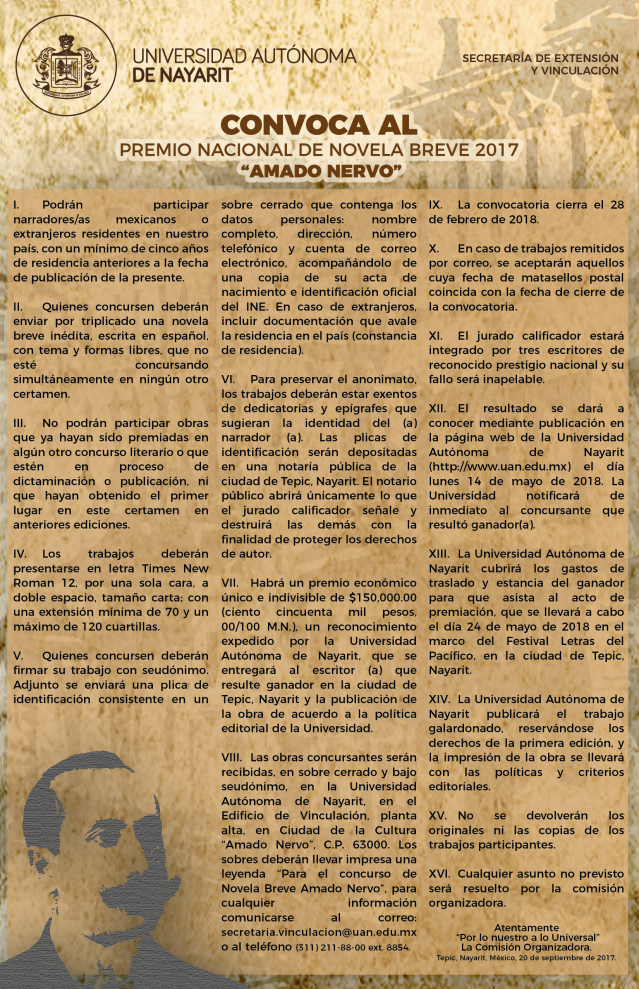 UNIVERSIDAD AUTÓNOMA DE NAYARIT

SECRETARÍA DE EXTENSIÓN Y VINCULACIÓN

CONVOCA AL
PREMIO NACIONAL DE NOVELA BREVE 2017
"AMADO NERVO"

I. Podrán participar narradores/as mexicanos o extranjeros residentes en nuestro país, con un mínimo de cinco años de residencia anteriores a la fecha de publicación de la presente.

II. Quienes concursen deberán enviar por triplicado una novela breve inédita, escrita en español, con tema y formas libres, que no esté concursando simultáneamente en ningún otro certamen.

III. No podrán participar obras que ya hayan sido premiadas en algún otro concurso literario o que estén en proceso de dictaminación o publicación, ni que hayan obtenido el primer lugar en este certamen en anteriores ediciones.

IV. Los trabajos deberán presentarse en letra Times New Roman 12, por una sola cara, a doble espacio, tamaño carta; con una extensión mínima de 70 y un máximo de 120 cuartillas.

V. Quienes concursen deberán firmar su trabajo con seudónimo. Adjunto se enviará una plica de identificación consistente en un sobre cerrado que contenga los datos personales: nombre completo, dirección, número telefónico y cuenta de correo electrónico, acompañándolo de una copia de su acta de nacimiento e identificación oficial del INE. En caso de extranjeros, incluir documentación que avale la residencia en el país (constancia de residencia).

VI. Para preservar el anonimato, los trabajos deberán estar exentos de dedicatorias y epígrafes que sugieran la identidad del (a) narrador (a). Las plicas de identificación serán depositadas en una notaría pública de la ciudad de Tepic, Nayarit. El notario público abrirá únicamente lo que el jurado calificador señale y destruirá las demás con la finalidad de proteger los derechos de autor.

VII. Habrá un premio económico único e indivisible de $150,000.00 (ciento cincuenta mil pesos, 00/100 M.N.), un reconocimiento expedido por la Universidad Autónoma de Nayarit, que se entregará al escritor (a) que resulte ganador en la ciudad de Tepic, Nayarit y la publicación de la obra de acuerdo a la política editorial de la Universidad.

VIII. Las obras concursantes serán recibidas, en sobre cerrado y bajo seudónimo, en la Universidad Autónoma de Nayarit, en el Edificio de Vinculación, planta alta, en Ciudad de la Cultura "Amado Nervo", C.P. 63000. Los sobres deberán llevar impresa una leyenda "Para el concurso de Novela Breve Amado Nervo", para cualquier información comunicarse al correo: secretaria.vinculacion@uan.edu.mx o al teléfono (311) 211-88-00 ext. 8854.

IX. La convocatoria cierra el 28 de febrero de 2018.

X. En caso de trabajos remitidos por correo, se aceptarán aquellos cuya fecha de matasellos postal coincida con la fecha de cierre de la convocatoria.

XI. El jurado calificador estará integrado por tres escritores de reconocido prestigio nacional y su fallo será inapelable.

XII. El resultado se dará a conocer mediante publicación en la página web de la Universidad Autónoma de Nayarit (http://www.uan.edu.mx) el día lunes 14 de mayo de 2018. La Universidad notificará de inmediato al concursante que resultó ganador(a).

XIII. La Universidad Autónoma de Nayarit cubrirá los gastos de traslado y estancia del ganador para que asista al acto de premiación, que se llevará a cabo el día 24 de mayo de 2018 en el marco del Festival Letras del Pacífico, en la ciudad de Tepic, Nayarit.

XIV. La Universidad Autónoma de Nayarit publicará el trabajo galardonado, reservándose los derechos de la primera edición, y la impresión de la obra se llevará con las políticas y criterios editoriales.

XV. No se devolverán los originales ni las copias de los trabajos participantes.

XVI. Cualquier asunto no previsto será resuelto por la comisión organizadora.

Atentamente
"Por lo nuestro a lo Universal"
La Comisión Organizadora.
Tepic, Nayarit, México, 20 de septiembre de 2017.